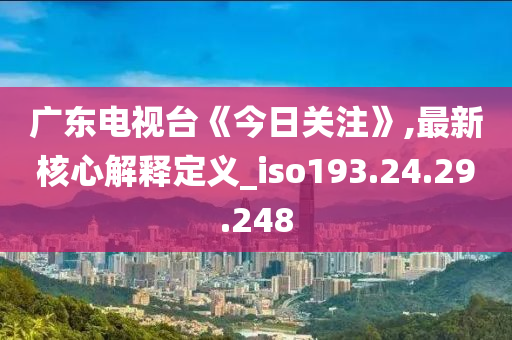 广东电视台《今日关注》,最新核心解释定义_iso193.24.29.248